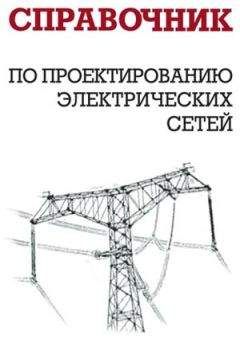 СПРАВОЧНИК

ПО ПРОЕКТИРОВАНИЮ ЭЛЕКТРИЧЕСКИХ СЕТЕЙ